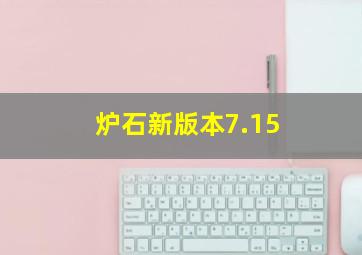 炉石新版本7.15